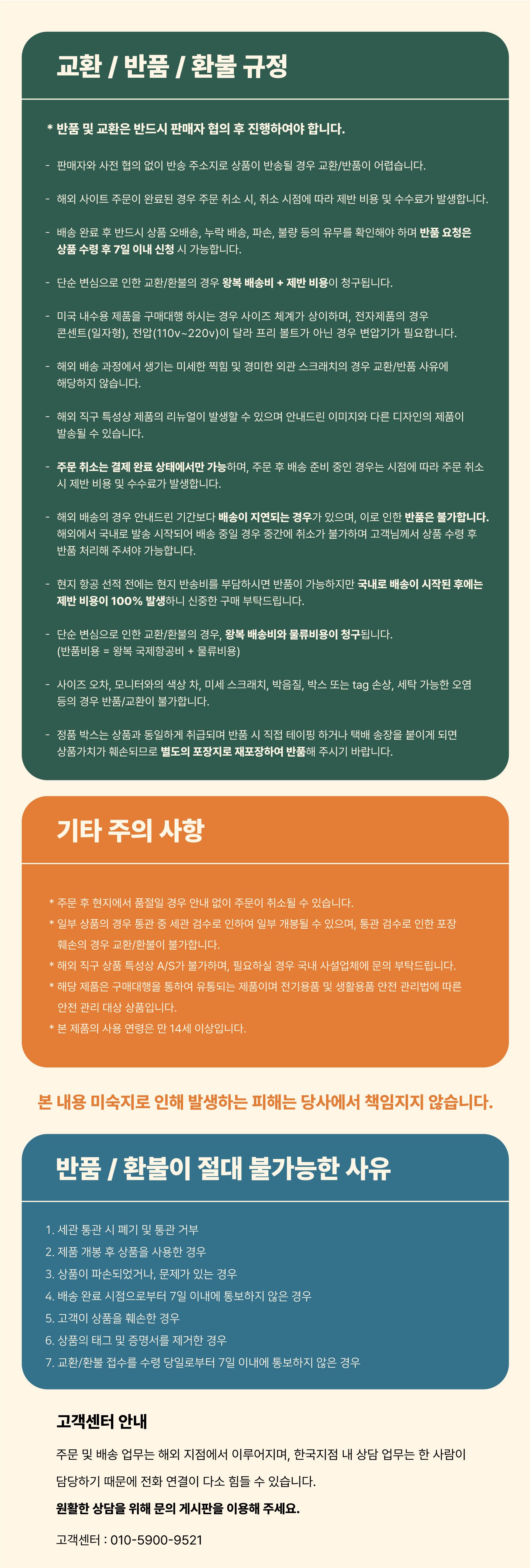 교환 / 반품 / 환불 규정

* 반품 및 교환은 반드시 판매자 협의 후 진행하여야 합니다.

- 판매자와 사전 협의 없이 반송 주소지로 상품이 반송될 경우 교환/반품이 어렵습니다.

- 해외 사이트 주문이 완료된 경우 주문 취소 시, 취소 시점에 따라 제반 비용 및 수수료가 발생합니다.

- 배송 완료 후 반드시 상품 오배송, 누락 배송, 파손, 불량 등의 유무를 확인해야 하며 반품 요청은 상품 수령 후 7일 이내 신청 시 가능합니다.

- 단순 변심으로 인한 교환/환불의 경우 왕복 배송비 + 제반 비용이 청구됩니다.

- 미국 내수용 제품을 구매대행 하시는 경우 사이즈 체계가 상이하며, 전자제품의 경우 콘센트(일자형), 전압(110v~220v)이 달라 프리 볼트가 아닌 경우 변압기가 필요합니다.

- 해외 배송 과정에서 생기는 미세한 찍힘 및 경미한 외관 스크래치의 경우 교환/반품 사유에 해당하지 않습니다.

- 해외 직구 특성상 제품의 리뉴얼이 발생할 수 있으며 안내드린 이미지와 다른 디자인의 제품이 발송될 수 있습니다.

- 주문 취소는 결제 완료 상태에서만 가능하며, 주문 후 배송 준비 중인 경우는 시점에 따라 주문 취소 시 제반 비용 및 수수료가 발생합니다.

- 해외 배송의 경우 안내드린 기간보다 배송이 지연되는 경우가 있으며, 이로 인한 반품은 불가합니다. 해외에서 국내로 발송 시작되어 배송 중일 경우 중간에 취소가 불가하며 고객님께서 상품 수령 후 반품 처리해 주셔야 가능합니다.

- 현지 항공 선적 전에는 현지 반송비를 부담하시면 반품이 가능하지만 국내로 배송이 시작된 후에는 제반 비용이 100% 발생하니 신중한 구매 부탁드립니다.

- 단순 변심으로 인한 교환/환불의 경우, 왕복 배송비와 물류비용이 청구됩니다. (반품비용 = 왕복 국제항공비 + 물류비용)

- 사이즈 오차, 모니터와의 색상 차, 미세 스크래치, 박음질, 박스 또는 tag 손상, 세탁 가능한 오염 등의 경우 반품/교환이 불가합니다.

- 정품 박스는 상품과 동일하게 취급되며 반품 시 직접 테이핑 하거나 택배 송장을 붙이게 되면 상품가치가 훼손되므로 별도의 포장지로 재포장하여 반품해 주시기 바랍니다.

기타 주의 사항

* 주문 후 현지에서 품절일 경우 안내 없이 주문이 취소될 수 있습니다.
* 일부 상품의 경우 통관 중 세관 검수로 인하여 일부 개봉될 수 있으며, 통관 검수로 인한 포장 훼손의 경우 교환/환불이 불가합니다.
* 해외 직구 상품 특성상 A/S가 불가하며, 필요하실 경우 국내 사설업체에 문의 부탁드립니다.
* 해당 제품은 구매대행을 통하여 유통되는 제품이며 전기용품 및 생활용품 안전 관리법에 따른 안전 관리 대상 상품입니다.
* 본 제품의 사용 연령은 만 14세 이상입니다.

본 내용 미숙지로 인해 발생하는 피해는 당사에서 책임지지 않습니다.

반품 / 환불이 절대 불가능한 사유

1. 세관 통관 시 폐기 및 통관 거부
2. 제품 개봉 후 상품을 사용한 경우
3. 상품이 파손되었거나, 문제가 있는 경우
4. 배송 완료 시점으로부터 7일 이내에 통보하지 않은 경우
5. 고객이 상품을 훼손한 경우
6. 상품의 태그 및 증명서를 제거한 경우
7. 교환/환불 접수를 수령 당일로부터 7일 이내에 통보하지 않은 경우

고객센터 안내

주문 및 배송 업무는 해외 지점에서 이루어지며, 한국지점 내 상담 업무는 한 사람이 담당하기 때문에 전화 연결이 다소 힘들 수 있습니다.

원활한 상담을 위해 문의 게시판을 이용해 주세요.

고객센터 : 010-5900-9521